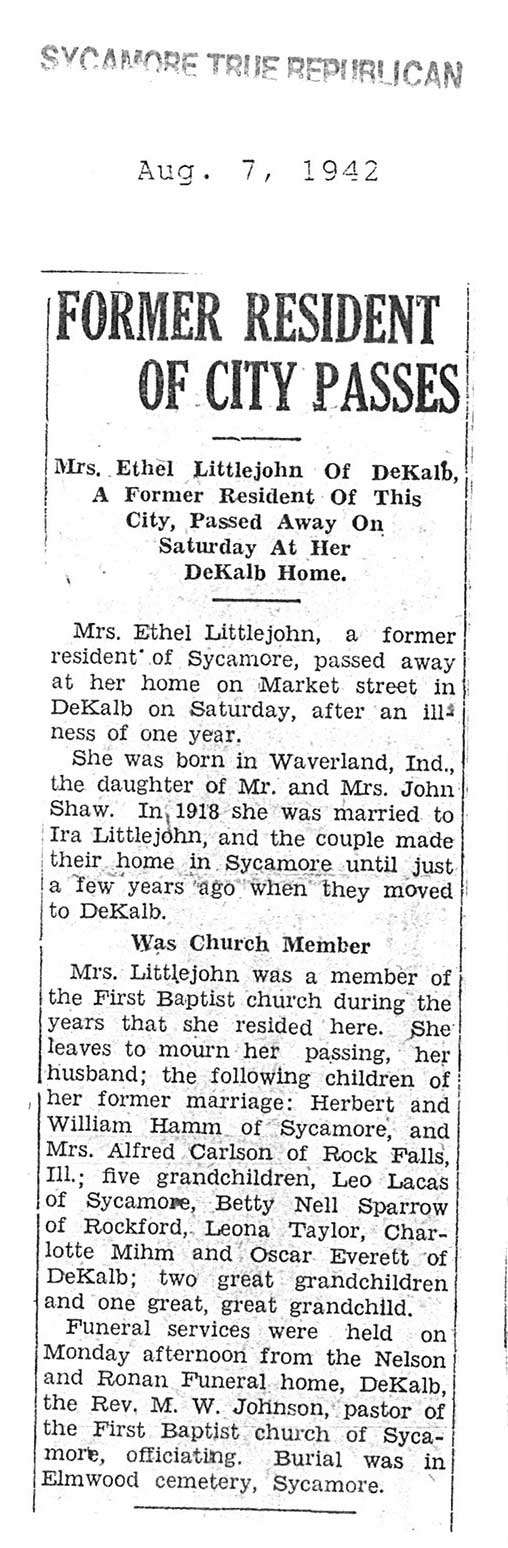 SYCAMORE TRUE REPUBLICAN

Aug. 7, 1942

FORMER RESIDENT OF CITY PASSES

Mrs. Ethel Littlejohn Of DeKalb, A Former Resident Of This City, Passed Away On Saturday At Her DeKalb Home.

Mrs. Ethel Littlejohn, a former resident of Sycamore, passed away at her home on Market street in DeKalb on Saturday, after an illness of one year.

She was born in Waverland, Ind., the daughter of Mr. and Mrs. John Shaw. In 1918 she was married to Ira Littlejohn, and the couple made their home in Sycamore until just a few years ago when they moved to DeKalb.

Was Church Member

Mrs. Littlejohn was a member of the First Baptist church during the years that she resided here. She leaves to mourn her passing, her husband; the following children of her former marriage: Herbert and William Hamm of Sycamore, and Mrs. Alfred Carlson of Rock Falls, Ill.; five grandchildren, Leo Lacas of Sycamore, Betty Nell Sparrow of Rockford, Leona Taylor, Charlotte Mihm and Oscar Everett of DeKalb; two great grandchildren and one great, great grandchild.

Funeral services were held on Monday afternoon from the Nelson and Ronan Funeral home, DeKalb, the Rev. M. W. Johnson, pastor of the First Baptist church of Sycamore, officiating. Burial was in Elmwood cemetery, Sycamore.